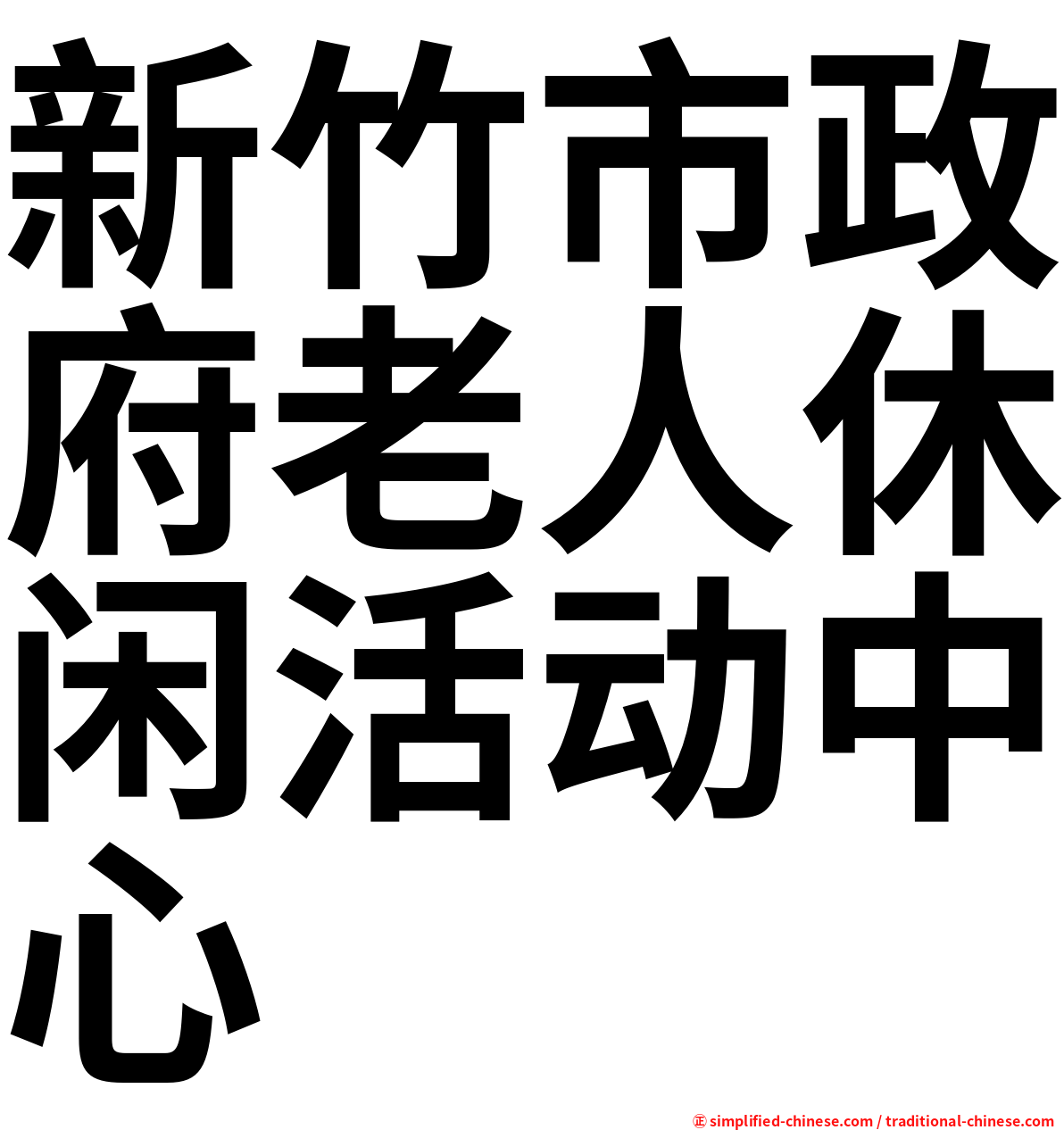 新竹市政府老人休闲活动中心

㊣ simplified-chinese.com / traditional-chinese.com